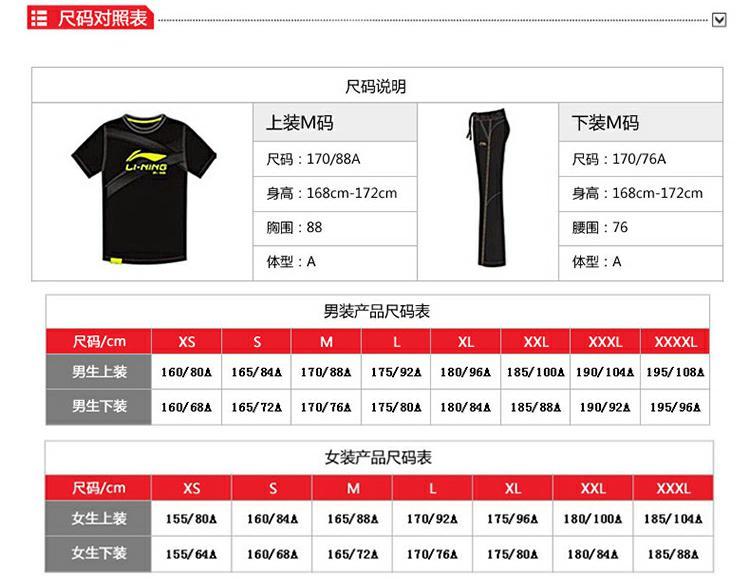 尺码对照表

尺码说明

LI-NING

上装M码
尺码：170/88A
身高：168cm-172cm
胸围：88
体型：A

下装M码
尺码：170/76A
身高：168cm-172cm
腰围：76
体型：A

男装产品尺码表

| 尺码/cm | XS | S | M | L | XL | XXL | XXXL | XXXXL |
|---|---|---|---|---|---|---|---|---|
| 男生上装 | 160/80A | 165/84A | 170/88A | 175/92A | 180/96A | 185/100A | 190/104A | 195/108A |
| 男生下装 | 160/68A | 165/72A | 170/76A | 175/80A | 180/84A | 185/88A | 190/92A | 195/96A |

女装产品尺码表

| 尺码/cm | XS | S | M | L | XL | XXL | XXXL |
|---|---|---|---|---|---|---|---|
| 女生上装 | 155/80A | 160/84A | 165/88A | 170/92A | 175/96A | 180/100A | 185/104A |
| 女生下装 | 155/64A | 160/68A | 165/72A | 170/76A | 175/80A | 180/84A | 185/88A |